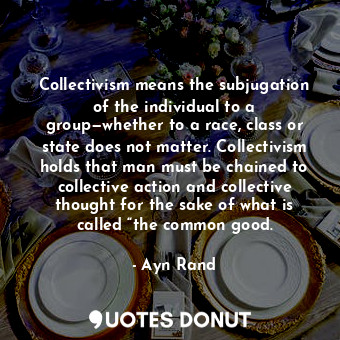 Collectivism means the subjugation of the individual to a group—whether to a race, class or state does not matter. Collectivism holds that man must be chained to collective action and collective thought for the sake of what is called “the common good.

- Ayn Rand

QUOTES DONUT